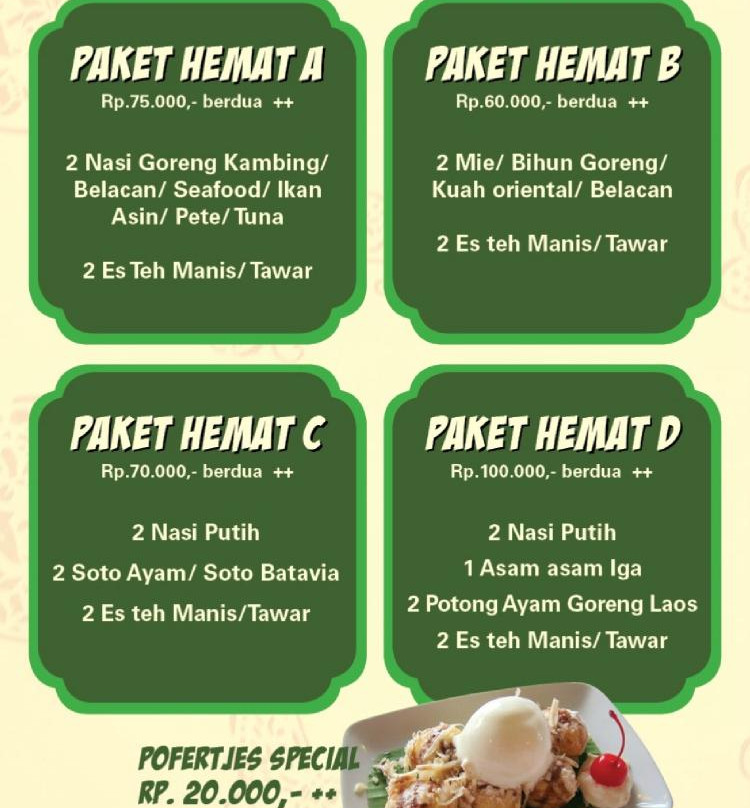 PAKET HEMAT A
Rp.75.000,- berdua ++

2 Nasi Goreng Kambing/ Belacan/ Seafood/ Ikan Asin/ Pete/ Tuna

2 Es Teh Manis/ Tawar

PAKET HEMAT B
Rp.60.000,- berdua ++

2 Mie/ Bihun Goreng/ Kuah oriental/ Belacan

2 Es teh Manis/ Tawar

PAKET HEMAT C
Rp.70.000,- berdua ++

2 Nasi Putih

2 Soto Ayam/ Soto Batavia

2 Es teh Manis/Tawar

PAKET HEMAT D
Rp.100.000,- berdua ++

2 Nasi Putih

1 Asam asam Iga

2 Potong Ayam Goreng Laos

2 Es teh Manis/ Tawar

POFERTJES SPECIAL
RP. 20.000,- ++